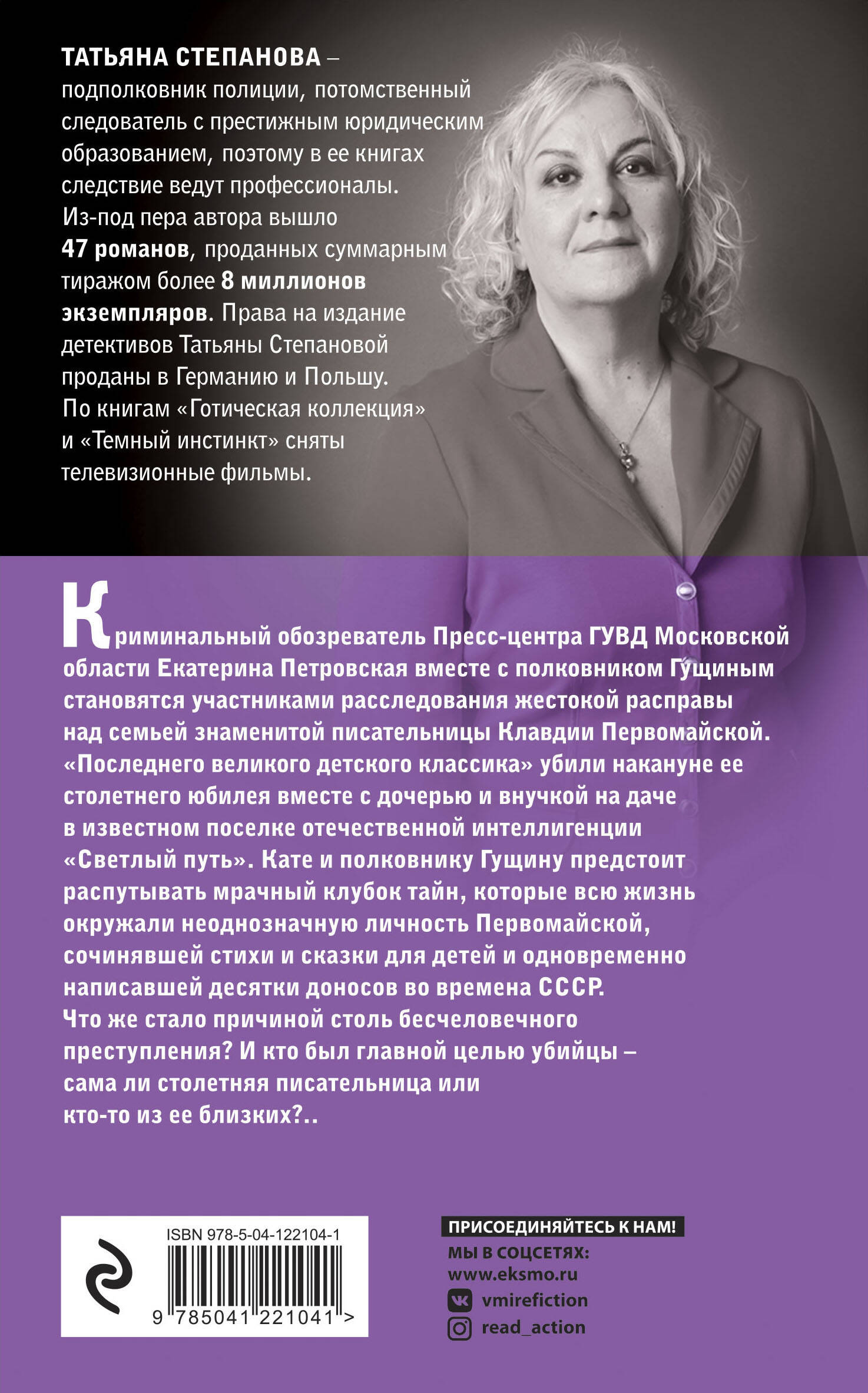 ТАТЬЯНА СТЕПАНОВА – подполковник полиции, потомственный следователь с престижным юридическим образованием, поэтому в ее книгах следствие ведут профессионалы. Из-под пера автора вышло 47 романов, проданных суммарным тиражом более 8 миллионов экземпляров. Права на издание детективов Татьяны Степановой проданы в Германию и Польшу. По книгам «Готическая коллекция» и «Темный инстинкт» сняты телевизионные фильмы.

Криминальный обозреватель Пресс-центра ГУВД Московской области Екатерина Петровская вместе с полковником Гущиным становятся участниками расследования жестокой расправы над семьей знаменитой писательницы Клавдии Первомайской. «Последнего великого детского классика» убили накануне ее столетнего юбилея вместе с дочерью и внучкой на даче в известном поселке отечественной интеллигенции «Светлый путь». Кате и полковнику Гущину предстоит распутывать мрачный клубок тайн, которые всю жизнь окружали неоднозначную личность Первомайской, сочинявшей стихи и сказки для детей и одновременно написавшей десятки доносов во времена СССР. Что же стало причиной столь бесчеловечного преступления? И кто был главной целью убийцы – сама ли столетняя писательница или кто-то из ее близких?..

ISBN 978-5-04-122104-1

9 785041 221041 >

ПРИСОЕДИНЯЙТЕСЬ К НАМ!
МЫ В СОЦСЕТЯХ:
www.eksmo.ru
vmirefiction
read_action